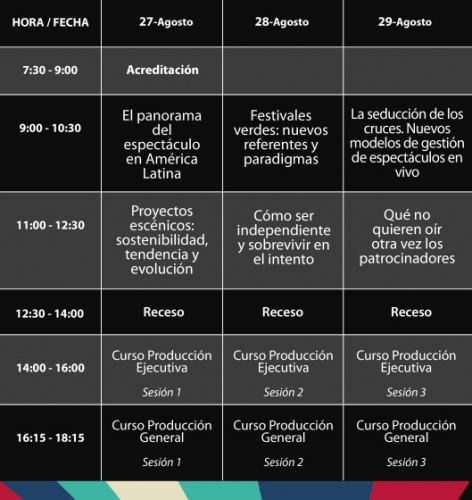 | HORA / FECHA | 27-Agosto | 28-Agosto | 29-Agosto |
|---|---|---|---|
| 7:30 - 9:00 | Acreditación | | |
| 9:00 - 10:30 | El panorama del espectáculo en América Latina | Festivales verdes: nuevos referentes y paradigmas | La seducción de los cruces. Nuevos modelos de gestión de espectáculos en vivo |
| 11:00 - 12:30 | Proyectos escénicos: sostenibilidad, tendencia y evolución | Cómo ser independiente y sobrevivir en el intento | Qué no quieren oír otra vez los patrocinadores |
| 12:30 - 14:00 | Receso | Receso | Receso |
| 14:00 - 16:00 | Curso Producción Ejecutiva Sesión 1 | Curso Producción Ejecutiva Sesión 2 | Curso Producción Ejecutiva Sesión 3 |
| 16:15 - 18:15 | Curso Producción General Sesión 1 | Curso Producción General Sesión 2 | Curso Producción General Sesión 3 |